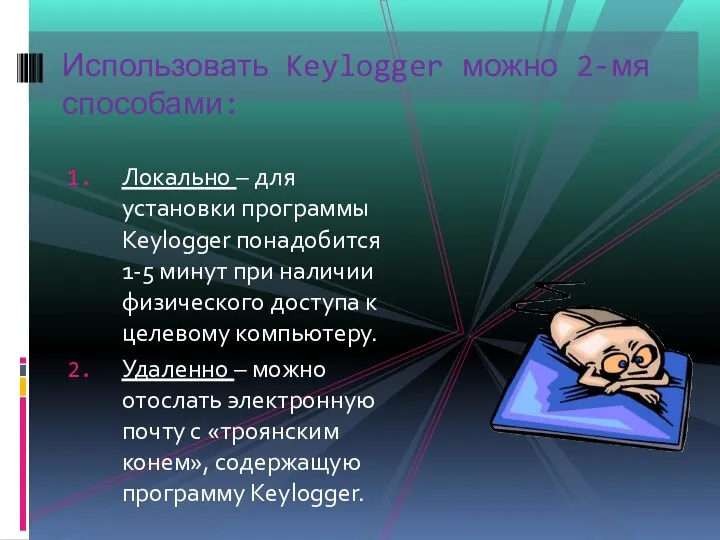 Использовать Keylogger можно 2-мя способами:

1. Локально – для установки программы Keylogger понадобится 1-5 минут при наличии физического доступа к целевому компьютеру.
2. Удаленно – можно отослать электронную почту с «троянским конем», содержащую программу Keylogger.